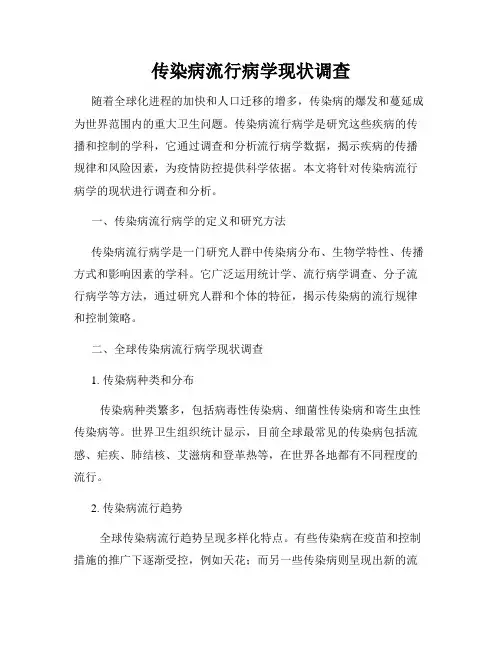 传染病流行病学现状调查

随着全球化进程的加快和人口迁移的增多，传染病的爆发和蔓延成为世界范围内的重大卫生问题。传染病流行病学是研究这些疾病的传播和控制的学科，它通过调查和分析流行病学数据，揭示疾病的传播规律和风险因素，为疫情防控提供科学依据。本文将针对传染病流行病学的现状进行调查和分析。

一、传染病流行病学的定义和研究方法

传染病流行病学是一门研究人群中传染病分布、生物学特性、传播方式和影响因素的学科。它广泛运用统计学、流行病学调查、分子流行病学等方法，通过研究人群和个体的特征，揭示传染病的流行规律和控制策略。

二、全球传染病流行病学现状调查

1. 传染病种类和分布

传染病种类繁多，包括病毒性传染病、细菌性传染病和寄生虫性传染病等。世界卫生组织统计显示，目前全球最常见的传染病包括流感、疟疾、肺结核、艾滋病和登革热等，在世界各地都有不同程度的流行。

2. 传染病流行趋势

全球传染病流行趋势呈现多样化特点。有些传染病在疫苗和控制措施的推广下逐渐受控，例如天花；而另一些传染病则呈现出新的流